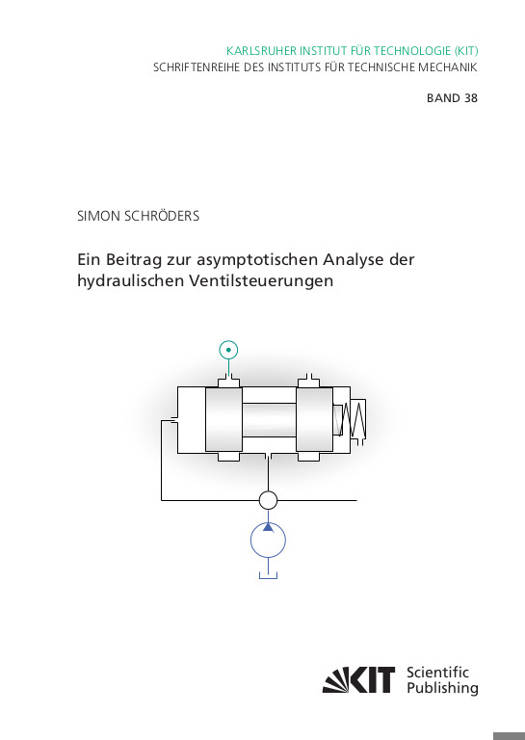 KARLSRUHER INSTITUT FÜR TECHNOLOGIE (KIT)
SCHRIFTENREIHE DES INSTITUTS FÜR TECHNISCHE MECHANIK

BAND 38

SIMON SCHRÖDERS

Ein Beitrag zur asymptotischen Analyse der hydraulischen Ventilsteuerungen

KIT Scientific Publishing